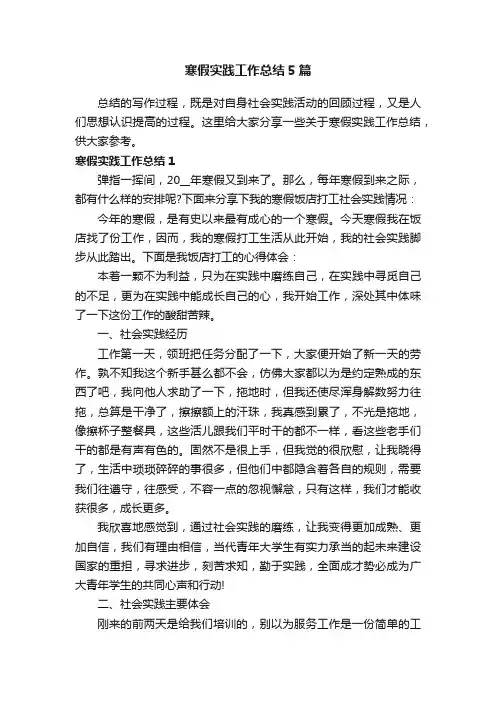 寒假实践工作总结5篇

总结的写作过程，既是对自身社会实践活动的回顾过程，又是人们思想认识提高的过程。这里给大家分享一些关于寒假实践工作总结，供大家参考。

寒假实践工作总结1

弹指一挥间，20__年寒假又到来了。那么，每年寒假到来之际，都有什么样的安排呢?下面来分享下我的寒假饭店打工社会实践情况：

今年的寒假，是有史以来最有成心的一个寒假。今天寒假我在饭店找了份工作，因而，我的寒假打工生活从此开始，我的社会实践脚步从此踏出。下面是我饭店打工的心得体会：

本着一颗不为利益，只为在实践中磨练自己，在实践中寻觅自己的不足，更为在实践中能成长自己的心，我开始工作，深处其中体味了一下这份工作的酸甜苦辣。

一、社会实践经历

工作第一天，领班把任务分配了一下，大家便开始了新一天的劳作。孰不知我这个新手甚么都不会，仿佛大家都以为是约定熟成的东西了吧，我向他人求助了一下，拖地时，但我还使尽浑身解数努力往拖，总算是干净了，擦擦额上的汗珠，我真感到累了，不光是拖地，像擦杯子整餐具，这些活儿跟我们平时干的都不一样，看这些老手们干的都是有声有色的。固然不是很上手，但我觉的很欣慰，让我晓得了，生活中琐琐碎碎的事很多，但他们中都隐含着各自的规则，需要我们往遵守，往感受，不容一点的忽视懈怠，只有这样，我们才能收获很多，成长更多。

我欣喜地感觉到，通过社会实践的磨练，让我变得更加成熟、更加自信，我们有理由相信，当代青年大学生有实力承当的起未来建设国家的重担，寻求进步，刻苦求知，勤于实践，全面成才势必成为广大青年学生的共同心声和行动!

二、社会实践主要体会

刚来的前两天是给我们培训的，别以为服务工作是一份简单的工